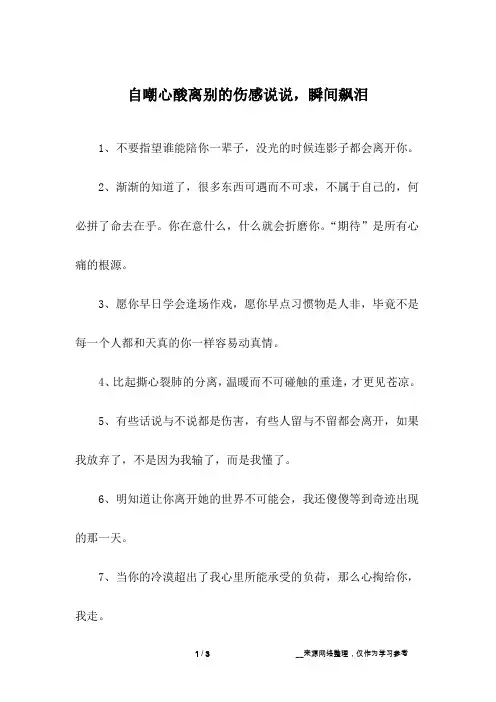 自嘲心酸离别的伤感说说，瞬间飙泪

1、不要指望谁能陪你一辈子，没光的时候连影子都会离开你。

2、渐渐的知道了，很多东西可遇而不可求，不属于自己的，何必拼了命去在乎。你在意什么，什么就会折磨你。“期待”是所有心痛的根源。

3、愿你早日学会逢场作戏，愿你早点习惯物是人非，毕竟不是每一个人都和天真的你一样容易动真情。

4、比起撕心裂肺的分离，温暖而不可碰触的重逢，才更见苍凉。

5、有些话说与不说都是伤害，有些人留与不留都会离开，如果我放弃了，不是因为我输了，而是我懂了。

6、明知道让你离开她的世界不可能会，我还傻傻等到奇迹出现的那一天。

7、当你的冷漠超出了我心里所能承受的负荷，那么心掏给你，我走。

1 / 3

__来源网络整理，仅作为学习参考